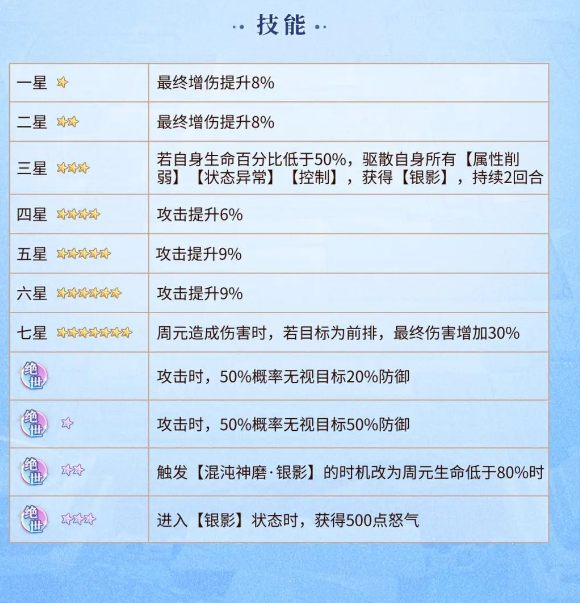 技能

| | |
|---|---|
| 一星 | 最终增伤提升8% |
| 二星 | 最终增伤提升8% |
| 三星 | 若自身生命百分比低于50%，驱散自身所有【属性削弱】【状态异常】【控制】，获得【银影】，持续2回合 |
| 四星 | 攻击提升6% |
| 五星 | 攻击提升9% |
| 六星 | 攻击提升9% |
| 七星 | 周元造成伤害时，若目标为前排，最终伤害增加30% |
| 绝世 | 攻击时，50%概率无视目标20%防御 |
| 绝世 | 攻击时，50%概率无视目标50%防御 |
| 绝世 | 触发【混沌神磨·银影】的时机改为周元生命低于80%时 |
| 绝世 | 进入【银影】状态时，获得500点怒气 |